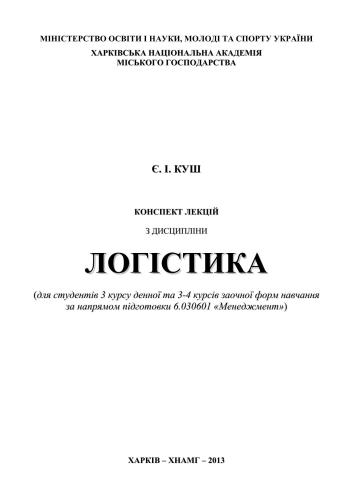 МІНІСТЕРСТВО ОСВІТИ І НАУКИ, МОЛОДІ ТА СПОРТУ УКРАЇНИ
ХАРКІВСЬКА НАЦІОНАЛЬНА АКАДЕМІЯ
МІСЬКОГО ГОСПОДАРСТВА

Є. І. КУШ

КОНСПЕКТ ЛЕКЦІЙ

З ДИСЦИПЛІНИ

ЛОГІСТИКА

(для студентів 3 курсу денної та 3-4 курсів заочної форм навчання за напрямом підготовки 6.030601 «Менеджмент»)

ХАРКІВ – ХНАМГ – 2013